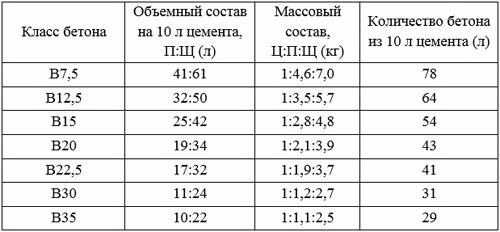 | Класс бетона | Объемный состав на 10 л цемента, П:Щ (л) | Массовый состав, Ц:П:Щ (кг) | Количество бетона из 10 л цемента (л) |
|---|---|---|---|
| В7,5 | 41:61 | 1:4,6:7,0 | 78 |
| В12,5 | 32:50 | 1:3,5:5,7 | 64 |
| В15 | 25:42 | 1:2,8:4,8 | 54 |
| В20 | 19:34 | 1:2,1:3,9 | 43 |
| В22,5 | 17:32 | 1:1,9:3,7 | 41 |
| В30 | 11:24 | 1:1,2:2,7 | 31 |
| В35 | 10:22 | 1:1,1:2,5 | 29 |